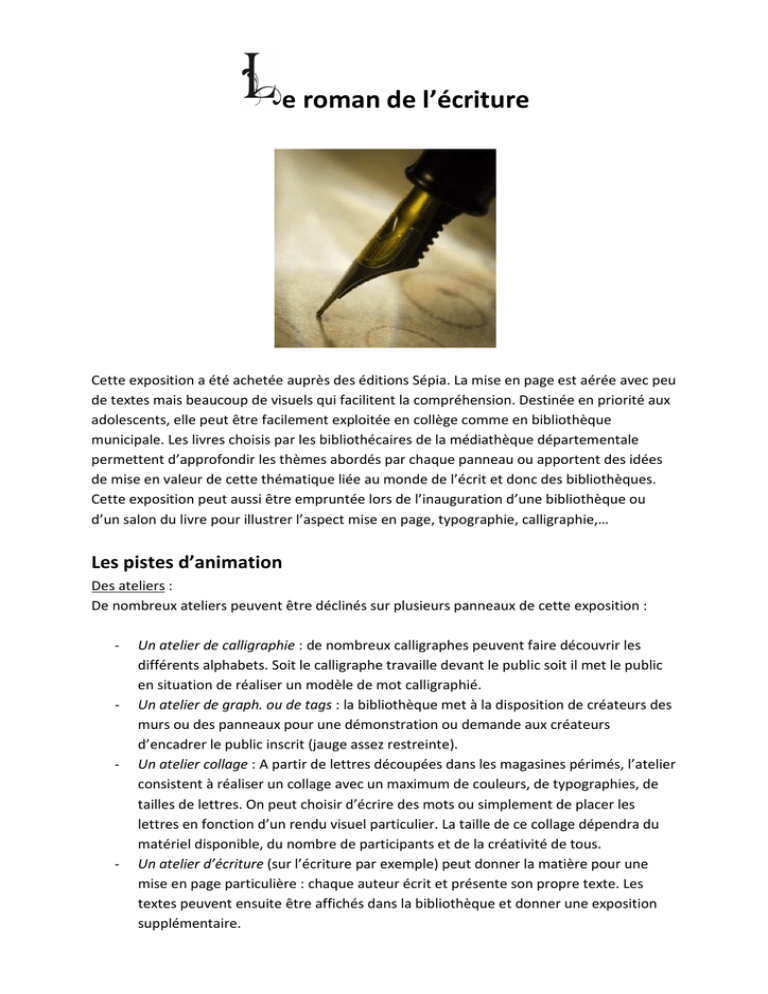 Le roman de l'écriture

Cette exposition a été achetée auprès des éditions Sépia. La mise en page est aérée avec peu de textes mais beaucoup de visuels qui facilitent la compréhension. Destinée en priorité aux adolescents, elle peut être facilement exploitée en collège comme en bibliothèque municipale. Les livres choisis par les bibliothécaires de la médiathèque départementale permettent d'approfondir les thèmes abordés par chaque panneau ou apportent des idées de mise en valeur de cette thématique liée au monde de l'écrit et donc des bibliothèques. Cette exposition peut aussi être empruntée lors de l'inauguration d'une bibliothèque ou d'un salon du livre pour illustrer l'aspect mise en page, typographie, calligraphie,…

Les pistes d'animation

Des ateliers :
De nombreux ateliers peuvent être déclinés sur plusieurs panneaux de cette exposition :

- Un atelier de calligraphie : de nombreux calligraphes peuvent faire découvrir les différents alphabets. Soit le calligraphe travaille devant le public soit il met le public en situation de réaliser un modèle de mot calligraphié.
- Un atelier de graph. ou de tags : la bibliothèque met à la disposition de créateurs des murs ou des panneaux pour une démonstration ou demande aux créateurs d'encadrer le public inscrit (jauge assez restreinte).
- Un atelier collage : A partir de lettres découpées dans les magasines périmés, l'atelier consistent à réaliser un collage avec un maximum de couleurs, de typographies, de tailles de lettres. On peut choisir d'écrire des mots ou simplement de placer les lettres en fonction d'un rendu visuel particulier. La taille de ce collage dépendra du matériel disponible, du nombre de participants et de la créativité de tous.
- Un atelier d'écriture (sur l'écriture par exemple) peut donner la matière pour une mise en page particulière : chaque auteur écrit et présente son propre texte. Les textes peuvent ensuite être affichés dans la bibliothèque et donner une exposition supplémentaire.